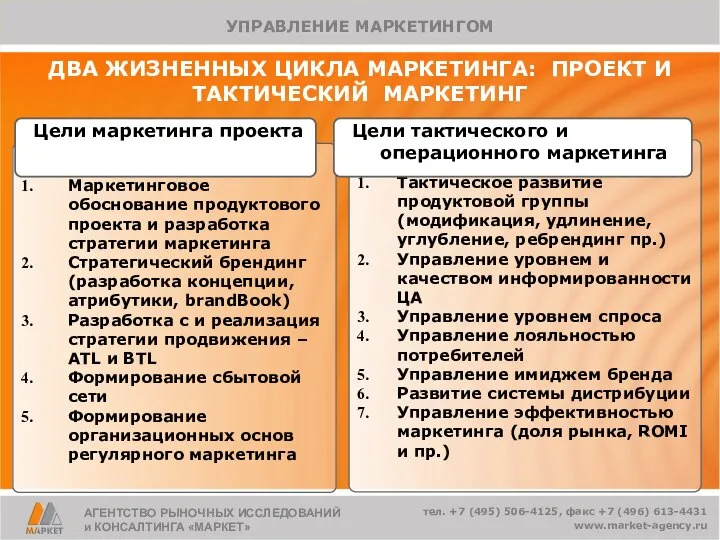 УПРАВЛЕНИЕ МАРКЕТИНГОМ

ДВА ЖИЗНЕННЫХ ЦИКЛА МАРКЕТИНГА: ПРОЕКТ И ТАКТИЧЕСКИЙ МАРКЕТИНГ

Цели маркетинга проекта

1. Маркетинговое обоснование продуктового проекта и разработка стратегии маркетинга
2. Стратегический брендинг (разработка концепции, атрибутики, brandBook)
3. Разработка с и реализация стратегии продвижения – ATL и BTL
4. Формирование сбытовой сети
5. Формирование организационных основ регулярного маркетинга

Цели тактического и операционного маркетинга

1. Тактическое развитие продуктовой группы (модификация, удлинение, углубление, ребрендинг пр.)
2. Управление уровнем и качеством информированности ЦА
3. Управление уровнем спроса
4. Управление лояльностью потребителей
5. Управление имиджем бренда
6. Развитие системы дистрибуции
7. Управление эффективностью маркетинга (доля рынка, ROMI и пр.)

МАРКЕТ

АГЕНТСТВО РЫНОЧНЫХ ИССЛЕДОВАНИЙ и КОНСАЛТИНГА «МАРКЕТ»

тел. +7 (495) 506-4125, факс +7 (496) 613-4431
www.market-agency.ru